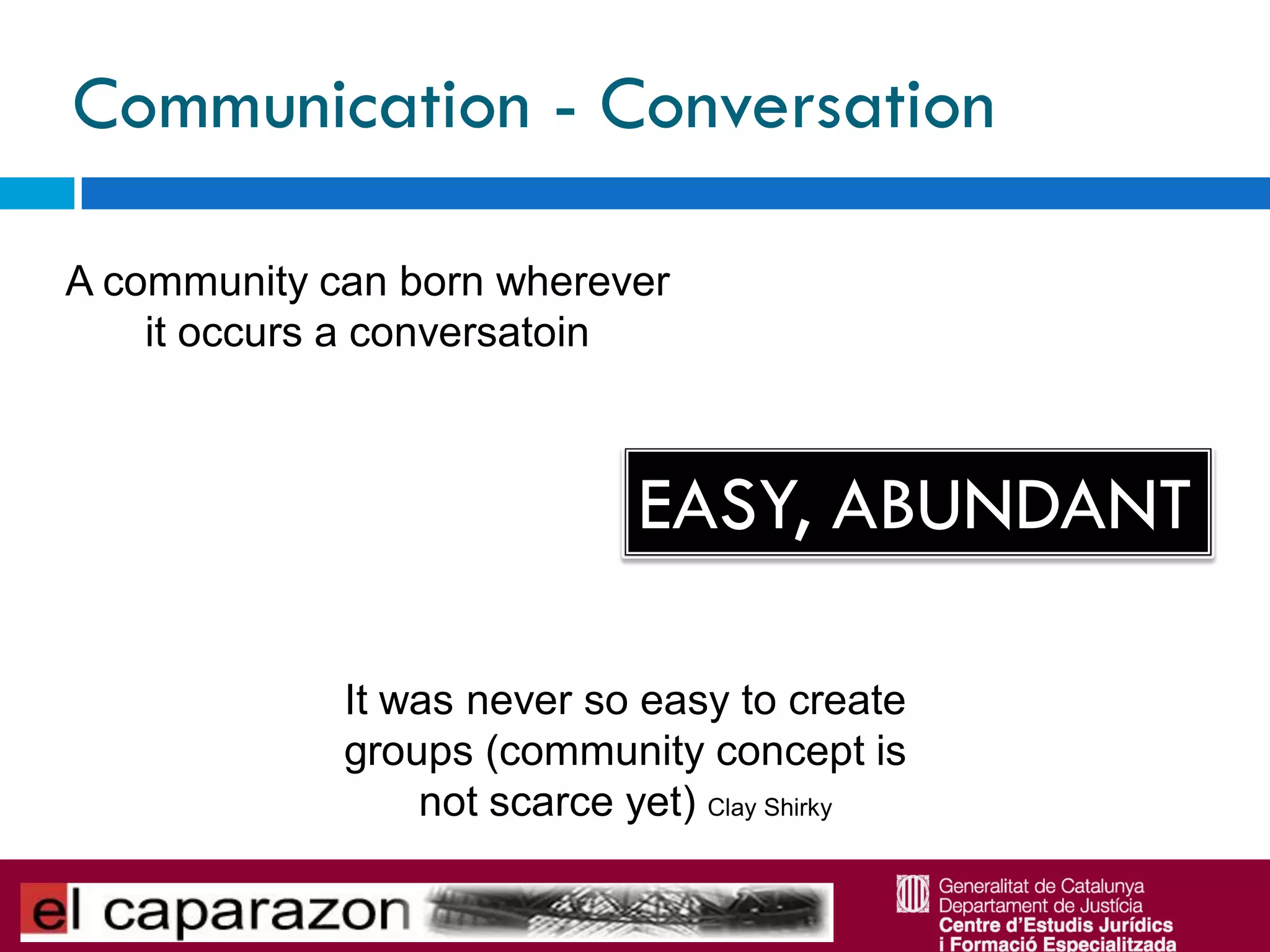 Communication - Conversation

A community can born wherever it occurs a conversatoin

EASY, ABUNDANT

It was never so easy to create groups (community concept is not scarce yet) Clay Shirky

el caparazon

Generalitat de Catalunya
Departament de Justícia
Centre d'Estudis Jurídics
i Formació Especialitzada